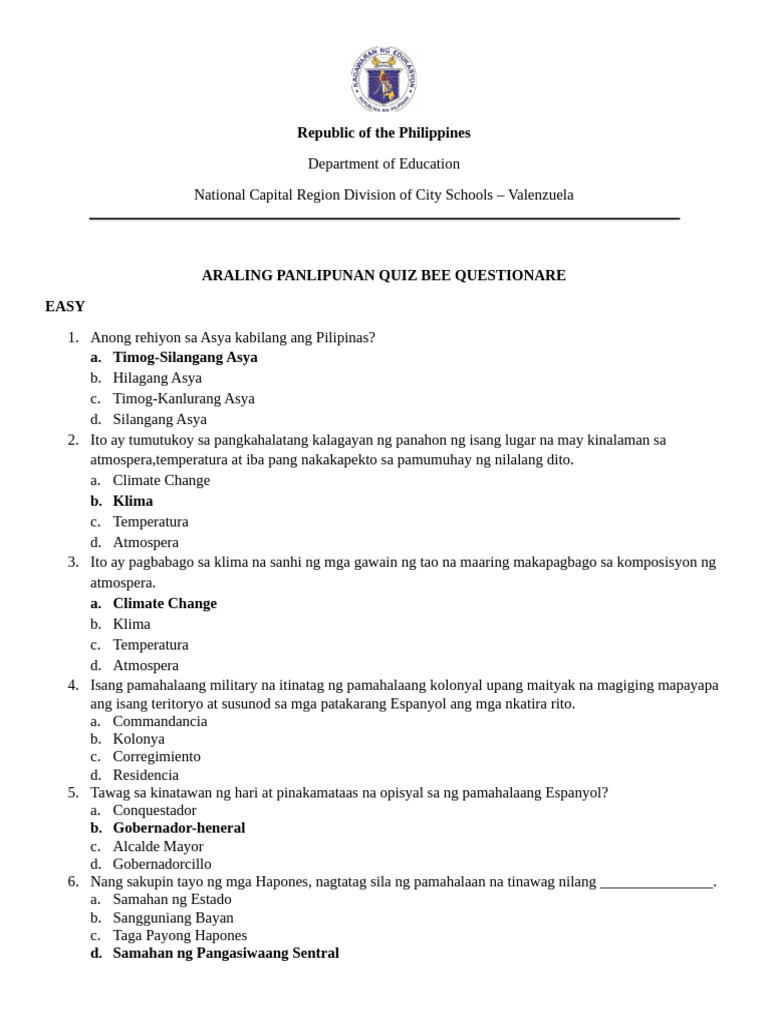 KAGAWARAN NG EDUKASYON
REPUBLIKA NG PILIPINAS

Republic of the Philippines

Department of Education

National Capital Region Division of City Schools – Valenzuela

ARALING PANLIPUNAN QUIZ BEE QUESTIONARE

EASY

1. Anong rehiyon sa Asya kabilang ang Pilipinas?
a. Timog-Silangang Asya
b. Hilagang Asya
c. Timog-Kanlurang Asya
d. Silangang Asya
2. Ito ay tumutukoy sa pangkahalatang kalagayan ng panahon ng isang lugar na may kinalaman sa atmospera,temperatura at iba pang nakakapekto sa pamumuhay ng nilalang dito.
a. Climate Change
b. Klima
c. Temperatura
d. Atmospera
3. Ito ay pagbabago sa klima na sanhi ng mga gawain ng tao na maaring makapagbago sa komposisyon ng atmospera.
a. Climate Change
b. Klima
c. Temperatura
d. Atmospera
4. Isang pamahalaang military na itinatag ng pamahalaang kolonyal upang maityak na magiging mapayapa ang isang teritoryo at susunod sa mga patakarang Espanyol ang mga nkatira rito.
a. Commandancia
b. Kolonya
c. Corregimiento
d. Residencia
5. Tawag sa kinatawan ng hari at pinakamataas na opisyal sa ng pamahalaang Espanyol?
a. Conquestador
b. Gobernador-heneral
c. Alcalde Mayor
d. Gobernadorcillo
6. Nang sakupin tayo ng mga Hapones, nagtatag sila ng pamahalaan na tinawag nilang _______________.
a. Samahan ng Estado
b. Sangguniang Bayan
c. Taga Payong Hapones
d. Samahan ng Pangasiwaang Sentral